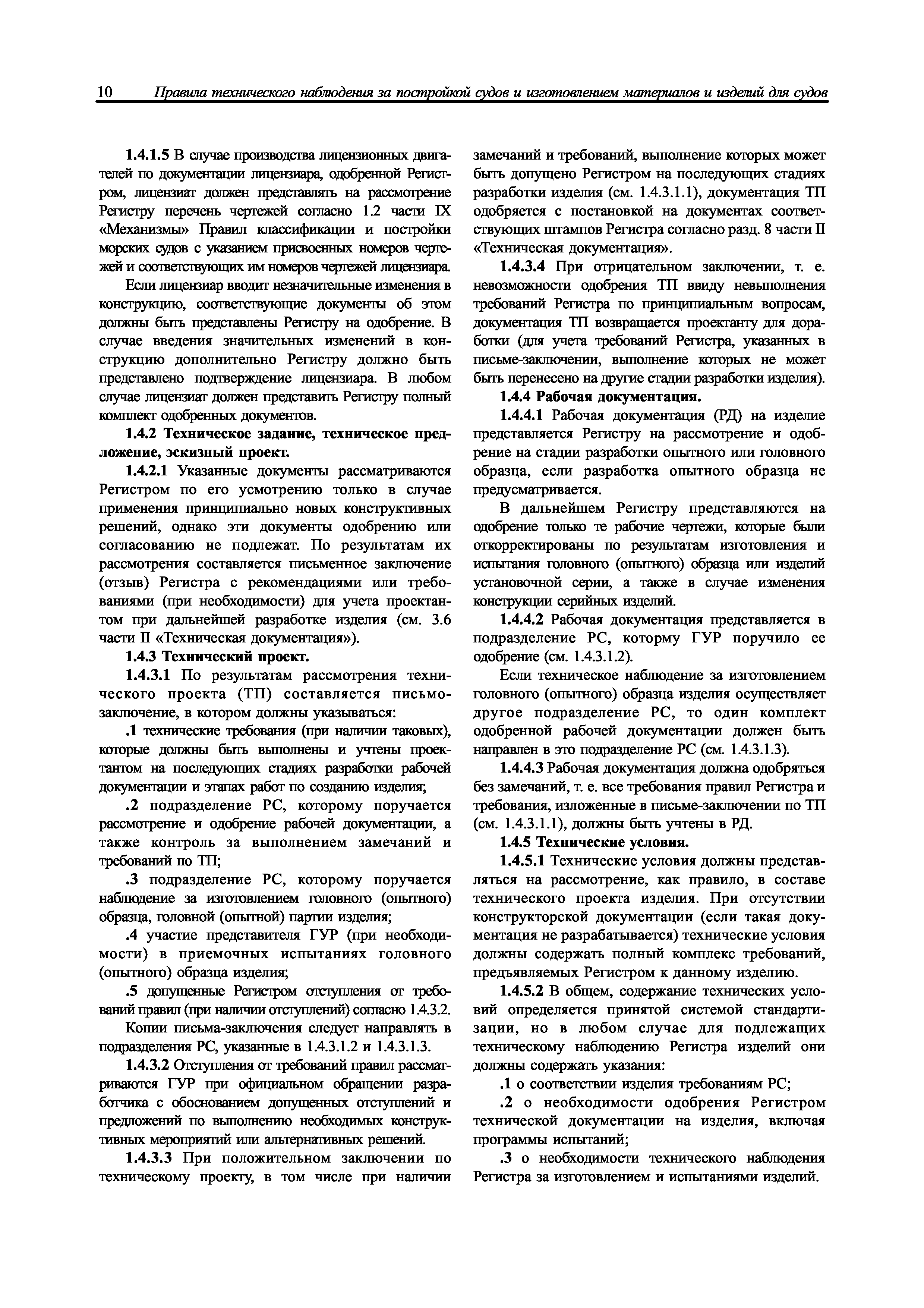 10 Правила технического наблюдения за постройкой судов и изготовлением материалов и изделий для судов

1.4.1.5 В случае производства лицензионных двигателей по документации лицензиара, одобренной Регистром, лицензиат должен представлять на рассмотрение Регистру перечень чертежей согласно 1.2 части IX «Механизмы» Правил классификации и постройки морских судов с указанием присвоенных номеров чертежей и соответствующих им номеров чертежей лицензиара.

Если лицензиар вводит незначительные изменения в конструкцию, соответствующие документы об этом должны быть представлены Регистру на одобрение. В случае введения значительных изменений в конструкцию дополнительно Регистру должно быть представлено подтверждение лицензиара. В любом случае лицензиат должен представить Регистру полный комплект одобренных документов.

1.4.2 Техническое задание, техническое предложение, эскизный проект.

1.4.2.1 Указанные документы рассматриваются Регистром по его усмотрению только в случае применения принципиально новых конструктивных решений, однако эти документы одобрению или согласованию не подлежат. По результатам их рассмотрения составляется письменное заключение (отзыв) Регистра с рекомендациями или требованиями (при необходимости) для учета проектантом при дальнейшей разработке изделия (см. 3.6 части II «Техническая документация»).

1.4.3 Технический проект.

1.4.3.1 По результатам рассмотрения технического проекта (ТП) составляется письмо-заключение, в котором должны указываться:

.1 технические требования (при наличии таковых), которые должны быть выполнены и учтены проектантом на последующих стадиях разработки рабочей документации и этапах работ по созданию изделия;

.2 подразделение РС, которому поручается рассмотрение и одобрение рабочей документации, а также контроль за выполнением замечаний и требований по ТП;

.3 подразделение РС, которому поручается наблюдение за изготовлением головного (опытного) образца, головной (опытной) партии изделия;

.4 участие представителя ГУР (при необходимости) в приемочных испытаниях головного (опытного) образца изделия;

.5 допущенные Регистром отступления от требований правил (при наличии отступлений) согласно 1.4.3.2.

Копии письма-заключения следует направлять в подразделения РС, указанные в 1.4.3.1.2 и 1.4.3.1.3.

1.4.3.2 Отступления от требований правил рассматриваются ГУР при официальном обращении разработчика с обоснованием допущенных отступлений и предложений по выполнению необходимых конструктивных мероприятий или альтернативных решений.

1.4.3.3 При положительном заключении по техническому проекту, в том числе при наличии замечаний и требований, выполнение которых может быть допущено Регистром на последующих стадиях разработки изделия (см. 1.4.3.1.1), документация ТП одобряется с постановкой на документах соответствующих штампов Регистра согласно разд. 8 части II «Техническая документация».

1.4.3.4 При отрицательном заключении, т. е. невозможности одобрения ТП ввиду невыполнения требований Регистра по принципиальным вопросам, документация ТП возвращается проектанту для доработки (для учета требований Регистра, указанных в письме-заключении, выполнение которых не может быть перенесено на другие стадии разработки изделия).

1.4.4 Рабочая документация.

1.4.4.1 Рабочая документация (РД) на изделие представляется Регистру на рассмотрение и одобрение на стадии разработки опытного или головного образца, если разработка опытного образца не предусматривается.

В дальнейшем Регистру представляются на одобрение только те рабочие чертежи, которые были откорректированы по результатам изготовления и испытания головного (опытного) образца или изделий установочной серии, а также в случае изменения конструкции серийных изделий.

1.4.4.2 Рабочая документация представляется в подразделение РС, которому ГУР поручило ее одобрение (см. 1.4.3.1.2).

Если техническое наблюдение за изготовлением головного (опытного) образца изделия осуществляет другое подразделение РС, то один комплект одобренной рабочей документации должен быть направлен в это подразделение РС (см. 1.4.3.1.3).

1.4.4.3 Рабочая документация должна одобряться без замечаний, т. е. все требования правил Регистра и требования, изложенные в письме-заключении по ТП (см. 1.4.3.1.1), должны быть учтены в РД.

1.4.5 Технические условия.

1.4.5.1 Технические условия должны представляться на рассмотрение, как правило, в составе технического проекта изделия. При отсутствии конструкторской документации (если такая документация не разрабатывается) технические условия должны содержать полный комплекс требований, предъявляемых Регистром к данному изделию.

1.4.5.2 В общем, содержание технических условий определяется принятой системой стандартизации, но в любом случае для подлежащих техническому наблюдению Регистра изделий они должны содержать указания:

.1 о соответствии изделия требованиям РС;

.2 о необходимости одобрения Регистром технической документации на изделия, включая программы испытаний;

.3 о необходимости технического наблюдения Регистра за изготовлением и испытаниями изделий.